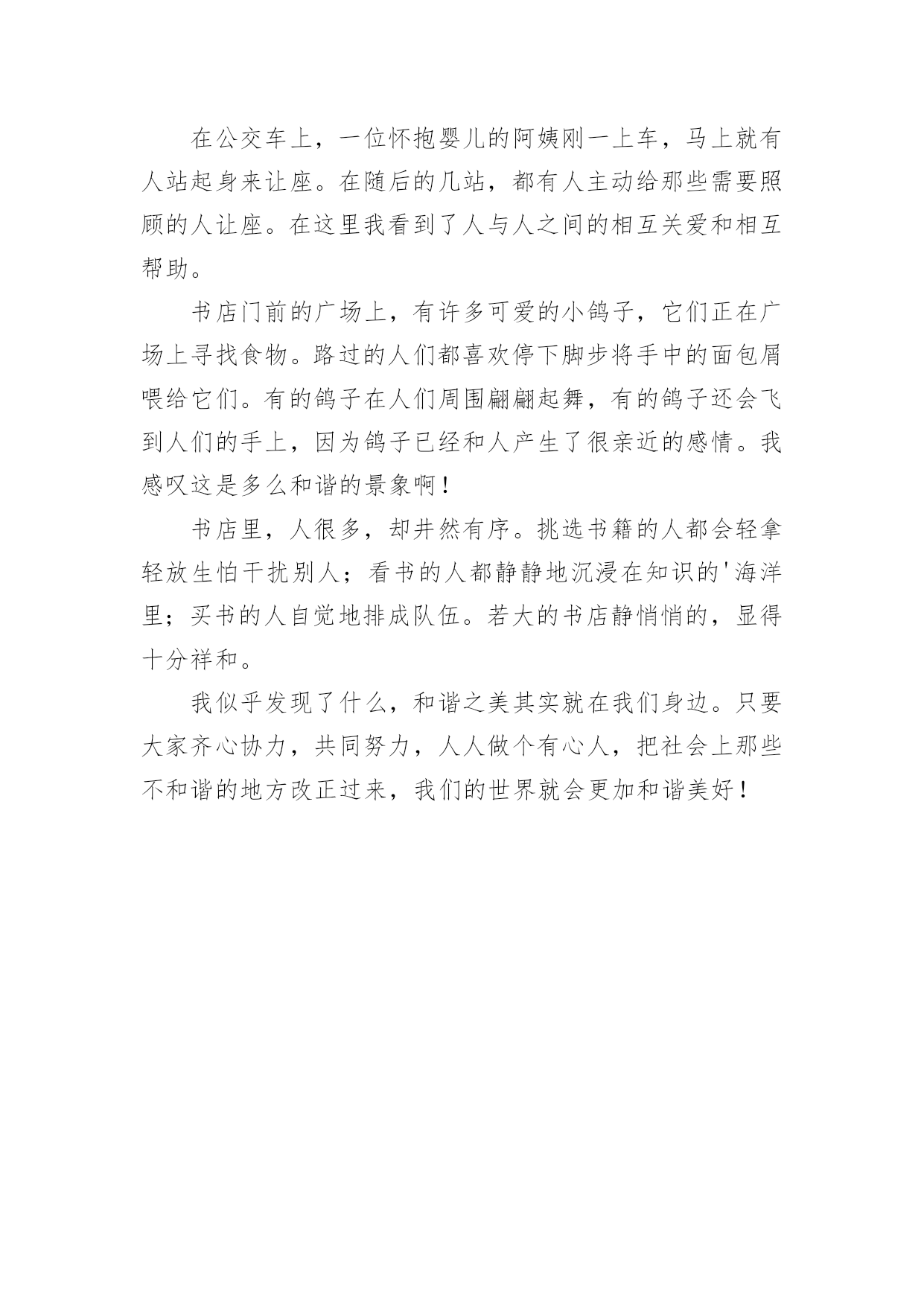 在公交车上，一位怀抱婴儿的阿姨刚一上车，马上就有人站起身来让座。在随后的几站，都有人主动给那些需要照顾的人让座。在这里我看到了人与人之间的相互关爱和相互帮助。

书店门前的广场上，有许多可爱的小鸽子，它们正在广场上寻找食物。路过的人们都喜欢停下脚步将手中的面包屑喂给它们。有的鸽子在人们周围翩翩起舞，有的鸽子还会飞到人们的手上，因为鸽子已经和人产生了很亲近的感情。我感叹这是多么和谐的景象啊！

书店里，人很多，却井然有序。挑选书籍的人都会轻拿轻放生怕干扰别人；看书的人都静静地沉浸在知识的'海洋里；买书的人自觉地排成队伍。若大的书店静悄悄的，显得十分祥和。

我似乎发现了什么，和谐之美其实就在我们身边。只要大家齐心协力，共同努力，人人做个有心人，把社会上那些不和谐的地方改正过来，我们的世界就会更加和谐美好！